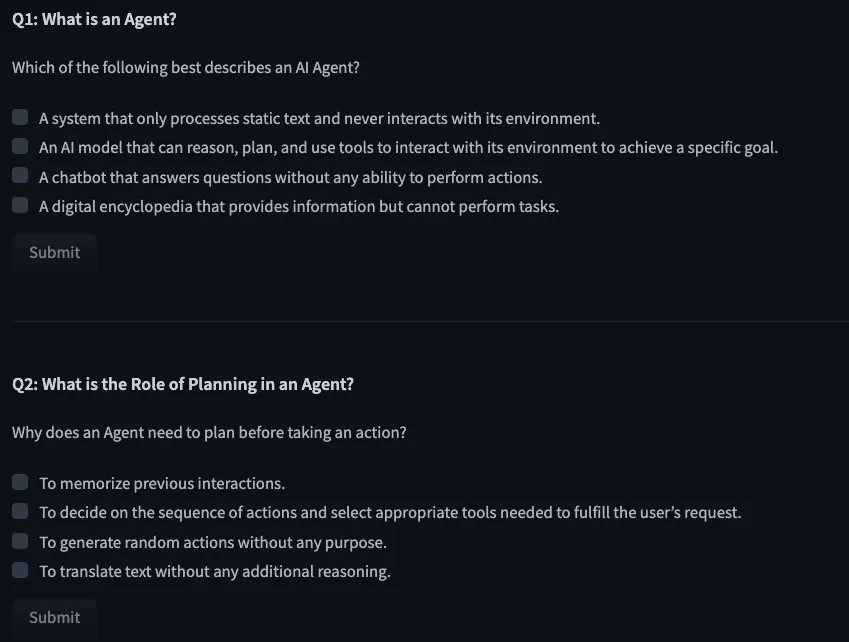 Q1: What is an Agent?

Which of the following best describes an AI Agent?

A system that only processes static text and never interacts with its environment.
An AI model that can reason, plan, and use tools to interact with its environment to achieve a specific goal.
A chatbot that answers questions without any ability to perform actions.
A digital encyclopedia that provides information but cannot perform tasks.

Submit

Q2: What is the Role of Planning in an Agent?

Why does an Agent need to plan before taking an action?

To memorize previous interactions.
To decide on the sequence of actions and select appropriate tools needed to fulfill the user's request.
To generate random actions without any purpose.
To translate text without any additional reasoning.

Submit